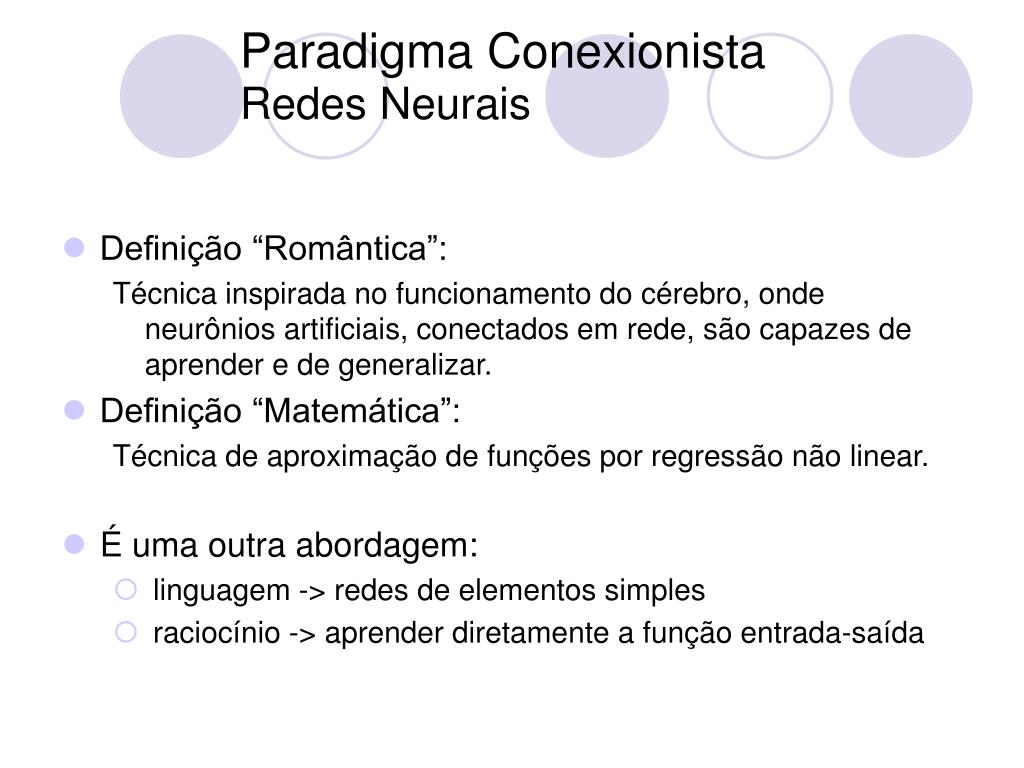 Paradigma Conexionista
Redes Neurais

Definição “Romântica”:
Técnica inspirada no funcionamento do cérebro, onde neurônios artificiais, conectados em rede, são capazes de aprender e de generalizar.

Definição “Matemática”:
Técnica de aproximação de funções por regressão não linear.

É uma outra abordagem:
linguagem -> redes de elementos simples
raciocínio -> aprender diretamente a função entrada-saída